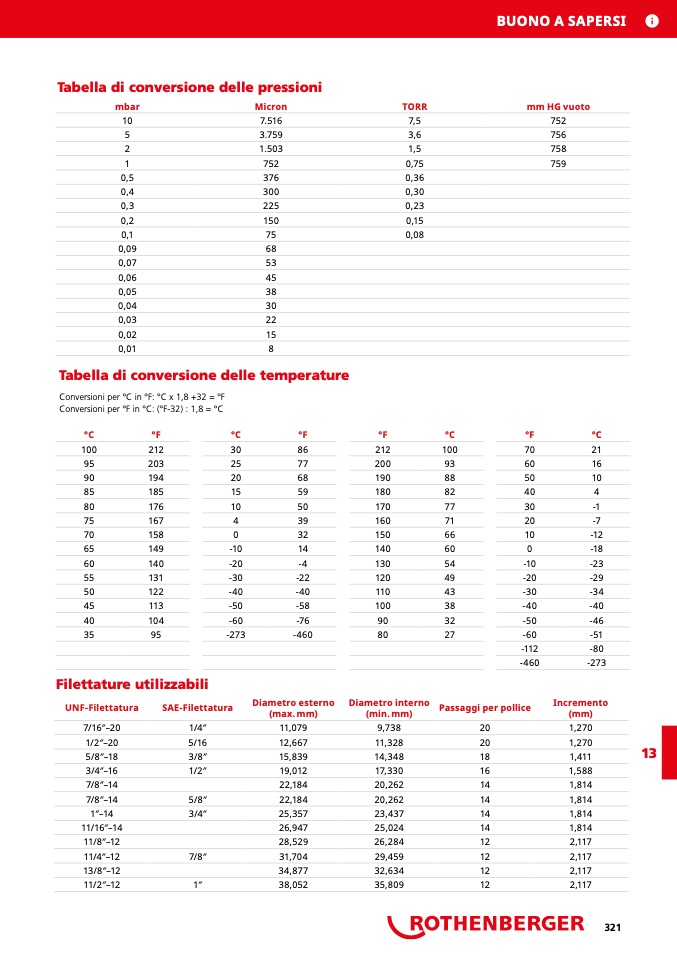 BUONO A SAPERSI

Tabella di conversione delle pressioni

| mbar | Micron | TORR | mm HG vuoto |
|---|---|---|---|
| 10 | 7.516 | 7,5 | 752 |
| 5 | 3.759 | 3,6 | 756 |
| 2 | 1.503 | 1,5 | 758 |
| 1 | 752 | 0,75 | 759 |
| 0,5 | 376 | 0,36 | |
| 0,4 | 300 | 0,30 | |
| 0,3 | 225 | 0,23 | |
| 0,2 | 150 | 0,15 | |
| 0,1 | 75 | 0,08 | |
| 0,09 | 68 | | |
| 0,07 | 53 | | |
| 0,06 | 45 | | |
| 0,05 | 38 | | |
| 0,04 | 30 | | |
| 0,03 | 22 | | |
| 0,02 | 15 | | |
| 0,01 | 8 | | |

Tabella di conversione delle temperature

Conversioni per °C in °F: °C x 1,8 +32 = °F
Conversioni per °F in °C: (°F-32) : 1,8 = °C

| °C | °F |
|---|---|
| 100 | 212 |
| 95 | 203 |
| 90 | 194 |
| 85 | 185 |
| 80 | 176 |
| 75 | 167 |
| 70 | 158 |
| 65 | 149 |
| 60 | 140 |
| 55 | 131 |
| 50 | 122 |
| 45 | 113 |
| 40 | 104 |
| 35 | 95 |

| °C | °F |
|---|---|
| 30 | 86 |
| 25 | 77 |
| 20 | 68 |
| 15 | 59 |
| 10 | 50 |
| 4 | 39 |
| 0 | 32 |
| -10 | 14 |
| -20 | -4 |
| -30 | -22 |
| -40 | -40 |
| -50 | -58 |
| -60 | -76 |
| -273 | -460 |

| °F | °C |
|---|---|
| 212 | 100 |
| 200 | 93 |
| 190 | 88 |
| 180 | 82 |
| 170 | 77 |
| 160 | 71 |
| 150 | 66 |
| 140 | 60 |
| 130 | 54 |
| 120 | 49 |
| 110 | 43 |
| 100 | 38 |
| 90 | 32 |
| 80 | 27 |

| °F | °C |
|---|---|
| 70 | 21 |
| 60 | 16 |
| 50 | 10 |
| 40 | 4 |
| 30 | -1 |
| 20 | -7 |
| 10 | -12 |
| 0 | -18 |
| -10 | -23 |
| -20 | -29 |
| -30 | -34 |
| -40 | -40 |
| -50 | -46 |
| -60 | -51 |
| -112 | -80 |
| -460 | -273 |

Filettature utilizzabili

| UNF-Filettatura | SAE-Filettatura | Diametro esterno (max. mm) | Diametro interno (min. mm) | Passaggi per pollice | Incremento (mm) |
|---|---|---|---|---|---|
| 7/16″–20 | 1/4″ | 11,079 | 9,738 | 20 | 1,270 |
| 1/2″–20 | 5/16 | 12,667 | 11,328 | 20 | 1,270 |
| 5/8″–18 | 3/8″ | 15,839 | 14,348 | 18 | 1,411 |
| 3/4″–16 | 1/2″ | 19,012 | 17,330 | 16 | 1,588 |
| 7/8″–14 | | 22,184 | 20,262 | 14 | 1,814 |
| 7/8″–14 | 5/8″ | 22,184 | 20,262 | 14 | 1,814 |
| 1″–14 | 3/4″ | 25,357 | 23,437 | 14 | 1,814 |
| 11/16″–14 | | 26,947 | 25,024 | 14 | 1,814 |
| 11/8″–12 | | 28,529 | 26,284 | 12 | 2,117 |
| 11/4″–12 | 7/8″ | 31,704 | 29,459 | 12 | 2,117 |
| 13/8″–12 | | 34,877 | 32,634 | 12 | 2,117 |
| 11/2″–12 | 1″ | 38,052 | 35,809 | 12 | 2,117 |

13

ROTHENBERGER 321